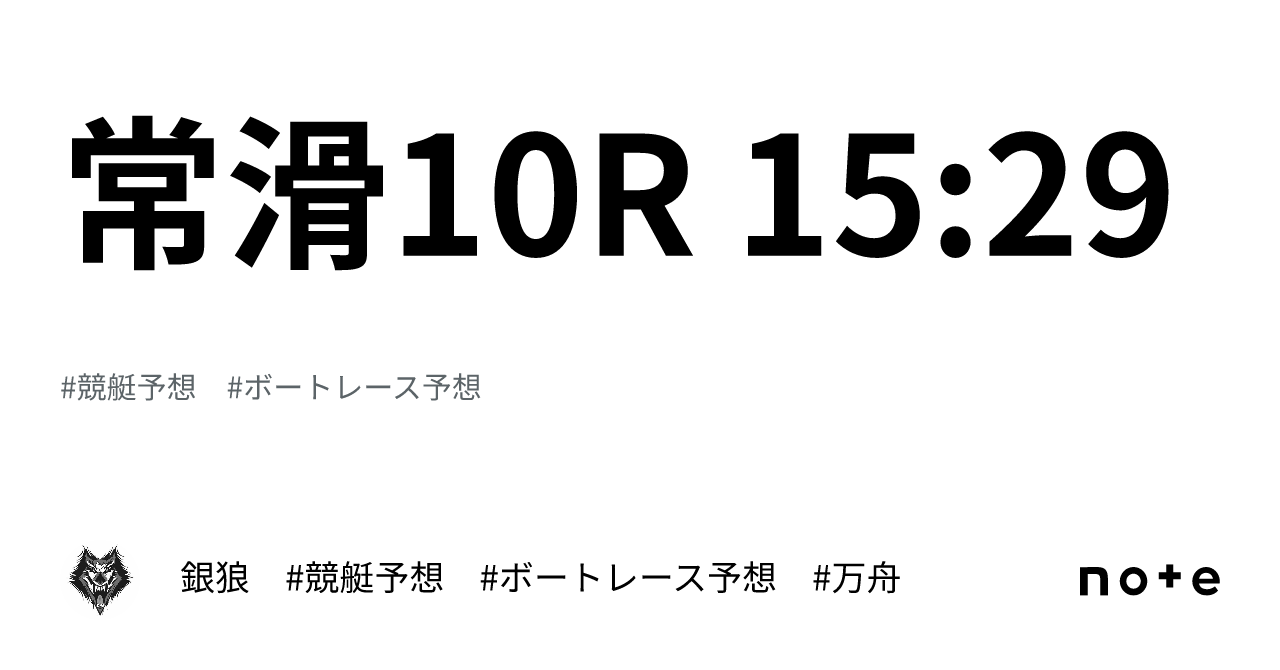 常滑10R 15:29

#競艇予想　#ボートレース予想

銀狼　#競艇予想　#ボートレース予想　#万舟

note